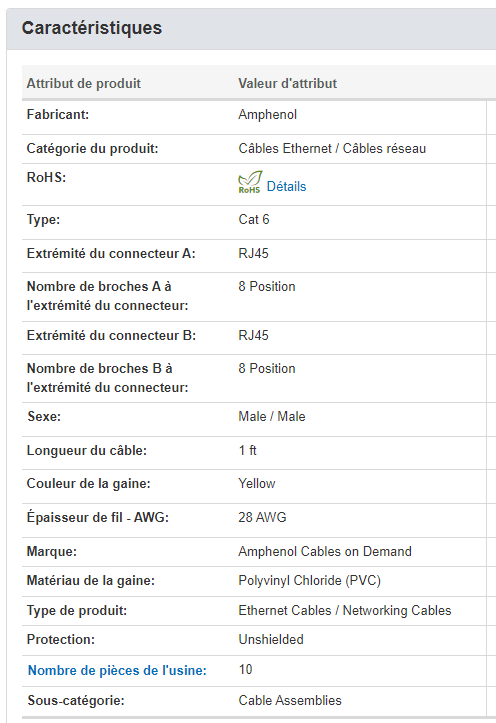 Caractéristiques

| Attribut de produit | Valeur d'attribut |
|---|---|
| Fabricant: | Amphenol |
| Catégorie du produit: | Câbles Ethernet / Câbles réseau |
| RoHS: | RoHS Détails |
| Type: | Cat 6 |
| Extrémité du connecteur A: | RJ45 |
| Nombre de broches A à l'extrémité du connecteur: | 8 Position |
| Extrémité du connecteur B: | RJ45 |
| Nombre de broches B à l'extrémité du connecteur: | 8 Position |
| Sexe: | Male / Male |
| Longueur du câble: | 1 ft |
| Couleur de la gaine: | Yellow |
| Épaisseur de fil - AWG: | 28 AWG |
| Marque: | Amphenol Cables on Demand |
| Matériau de la gaine: | Polyvinyl Chloride (PVC) |
| Type de produit: | Ethernet Cables / Networking Cables |
| Protection: | Unshielded |
| Nombre de pièces de l'usine: | 10 |
| Sous-catégorie: | Cable Assemblies |